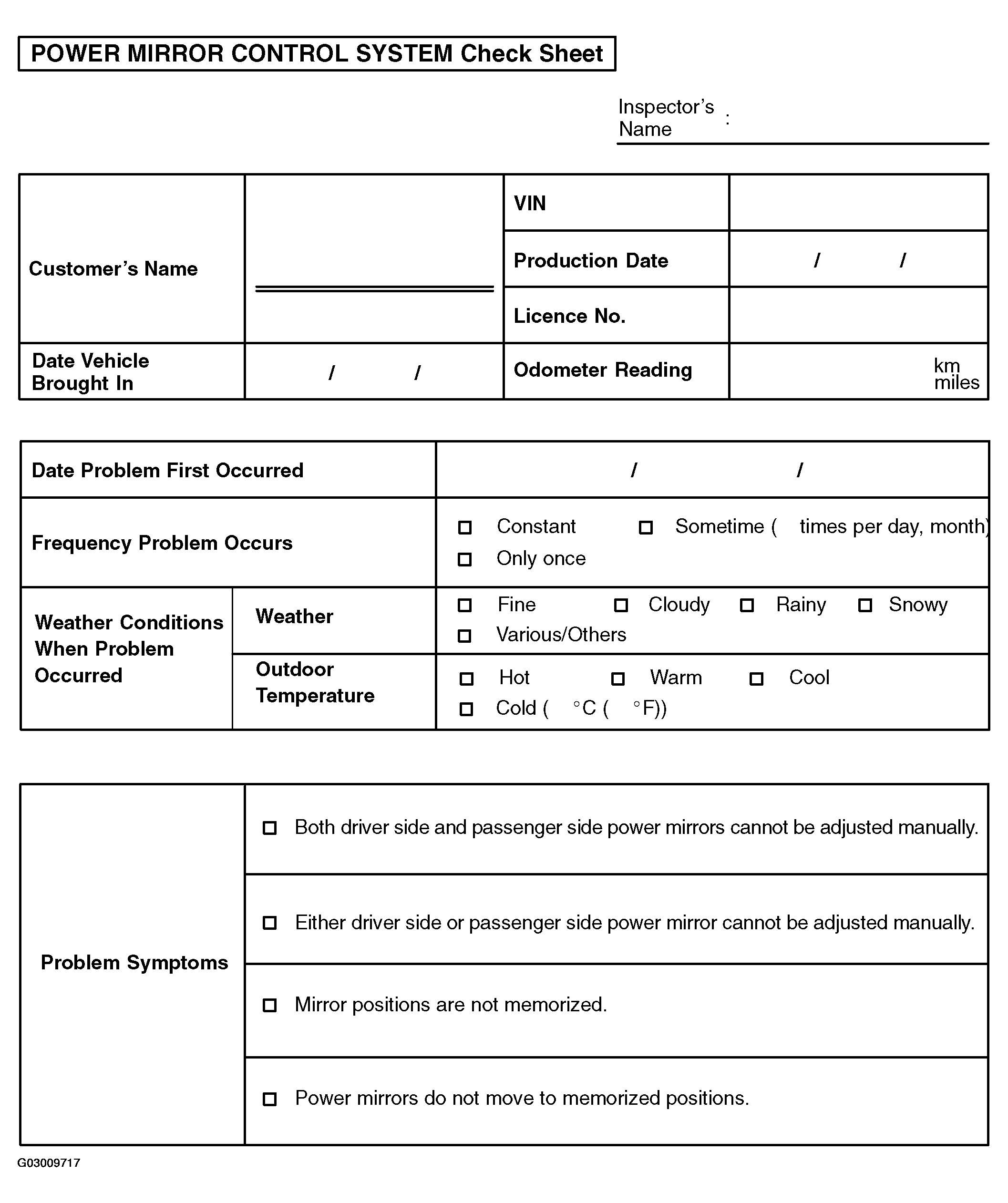 POWER MIRROR CONTROL SYSTEM Check Sheet

Inspector's Name :

| Customer's Name | | VIN | |
|---|---|---|---|
| | | Production Date | / / |
| | | Licence No. | |
| Date Vehicle Brought In | / / | Odometer Reading | km miles |

| Date Problem First Occurred | | / / |
|---|---|---|
| Frequency Problem Occurs | | □ Constant □ Sometime ( times per day, month) □ Only once |
| Weather Conditions When Problem Occurred | Weather | □ Fine □ Cloudy □ Rainy □ Snowy □ Various/Others |
| | Outdoor Temperature | □ Hot □ Warm □ Cool □ Cold ( °C ( °F)) |

| Problem Symptoms | □ Both driver side and passenger side power mirrors cannot be adjusted manually. |
|---|---|
| | □ Either driver side or passenger side power mirror cannot be adjusted manually. |
| | □ Mirror positions are not memorized. |
| | □ Power mirrors do not move to memorized positions. |

G03009717